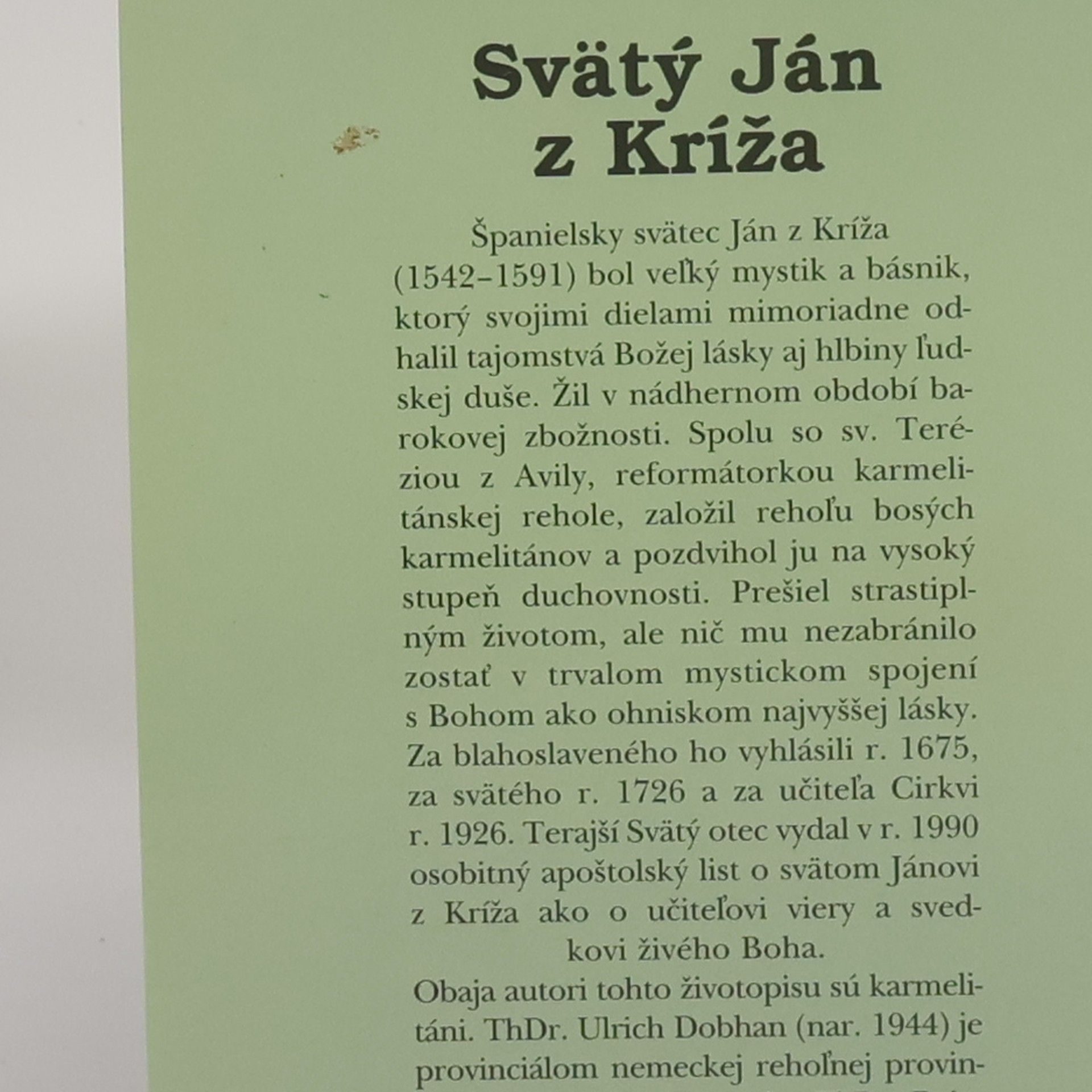 Svätý Ján z Kríža

Španielsky svätec Ján z Kríža (1542–1591) bol veľký mystik a básnik, ktorý svojimi dielami mimoriadne odhalil tajomstvá Božej lásky aj hlbiny ľudskej duše. Žil v nádhernom období barokovej zbožnosti. Spolu so sv. Teréziou z Avily, reformátorkou karmelitánskej rehole, založil rehoľu bosých karmelitánov a pozdvihol ju na vysoký stupeň duchovnosti. Prešiel strastiplným životom, ale nič mu nezabránilo zostať v trvalom mystickom spojení s Bohom ako ohniskom najvyššej lásky. Za blahoslaveného ho vyhlásili r. 1675, za svätého r. 1726 a za učiteľa Cirkvi r. 1926. Terajší Svätý otec vydal v r. 1990 osobitný apoštolský list o svätom Jánovi z Kríža ako o učiteľovi viery a svedkovi živého Boha.

Obaja autori tohto životopisu sú karmelitáni. ThDr. Ulrich Dobhan (nar. 1944) je provinciálom nemeckej rehoľnej provin-